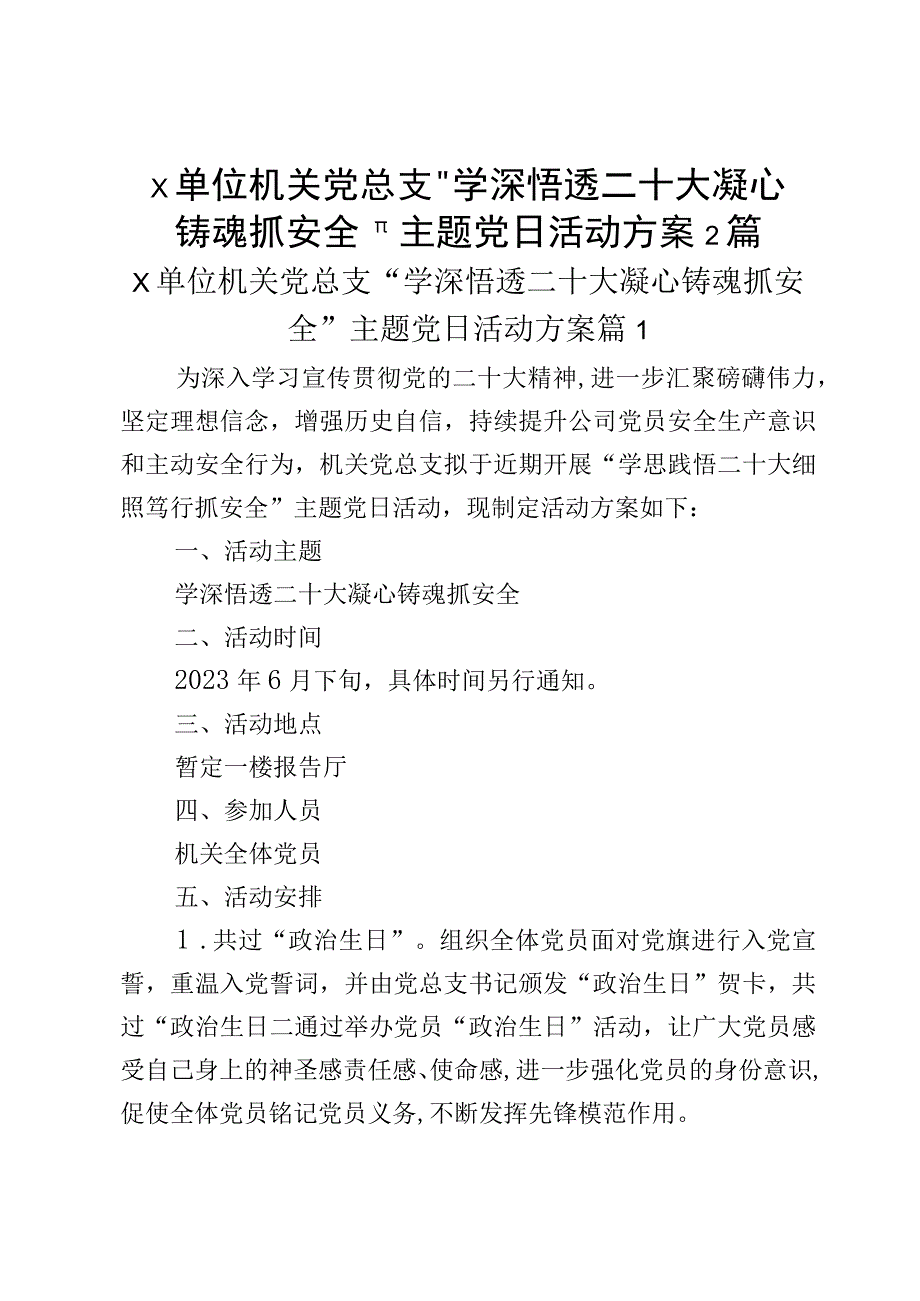 X单位机关党总支"学深悟透二十大凝心铸魂抓安全π主题党日活动方案2篇

X单位机关党总支“学深悟透二十大凝心铸魂抓安全”主题党日活动方案篇1

为深入学习宣传贯彻党的二十大精神,进一步汇聚磅礴伟力,坚定理想信念，增强历史自信，持续提升公司党员安全生产意识和主动安全行为，机关党总支拟于近期开展“学思践悟二十大细照笃行抓安全”主题党日活动，现制定活动方案如下：

一、活动主题

学深悟透二十大凝心铸魂抓安全

二、活动时间

2023年6月下旬，具体时间另行通知。

三、活动地点

暂定一楼报告厅

四、参加人员

机关全体党员

五、活动安排

1.共过“政治生日”。组织全体党员面对党旗进行入党宣誓，重温入党誓词，并由党总支书记颁发“政治生日”贺卡，共过“政治生日二通过举办党员“政治生日”活动，让广大党员感受自己身上的神圣感责任感、使命感,进一步强化党员的身份意识,促使全体党员铭记党员义务,不断发挥先锋模范作用。